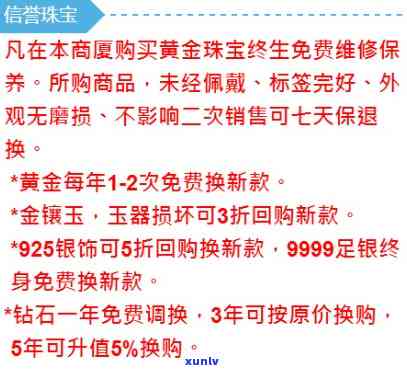 信誉珠宝

凡在本商厦购买黄金珠宝终生免费维修保养。所购商品，未经佩戴、标签完好、外观无磨损、不影响二次销售可七天保退换。

*黄金每年1-2次免费换新款。

*金镶玉，玉器损坏可3折回购新款。

*925银饰可5折回购换新款，9999足银终身免费换新款。

*钻石一年免费调换，3年可按原价换购，5年可升值5%换购。

xunlv